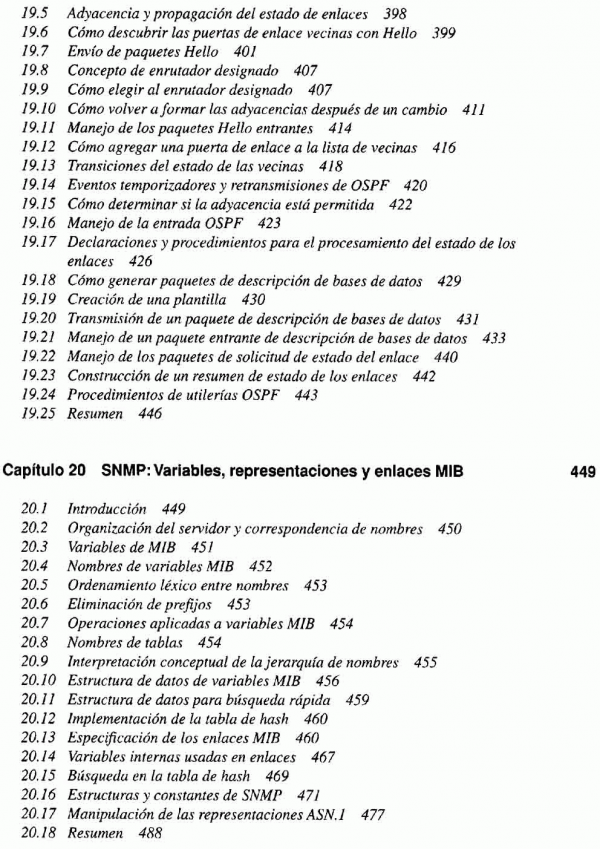 19.5 Adyacencia y propagación del estado de enlaces 398
19.6 Cómo descubrir las puertas de enlace vecinas con Hello 399
19.7 Envío de paquetes Hello 401
19.8 Concepto de enrutador designado 407
19.9 Cómo elegir al enrutador designado 407
19.10 Cómo volver a formar las adyacencias después de un cambio 411
19.11 Manejo de los paquetes Hello entrantes 414
19.12 Cómo agregar una puerta de enlace a la lista de vecinas 416
19.13 Transiciones del estado de las vecinas 418
19.14 Eventos temporizadores y retransmisiones de OSPF 420
19.15 Cómo determinar si la adyacencia está permitida 422
19.16 Manejo de la entrada OSPF 423
19.17 Declaraciones y procedimientos para el procesamiento del estado de los enlaces 426
19.18 Cómo generar paquetes de descripción de bases de datos 429
19.19 Creación de una plantilla 430
19.20 Transmisión de un paquete de descripción de bases de datos 431
19.21 Manejo de un paquete entrante de descripción de bases de datos 433
19.22 Manejo de los paquetes de solicitud de estado del enlace 440
19.23 Construcción de un resumen de estado de los enlaces 442
19.24 Procedimientos de utilerías OSPF 443
19.25 Resumen 446

Capítulo 20 SNMP: Variables, representaciones y enlaces MIB 449

20.1 Introducción 449
20.2 Organización del servidor y correspondencia de nombres 450
20.3 Variables de MIB 451
20.4 Nombres de variables MIB 452
20.5 Ordenamiento léxico entre nombres 453
20.6 Eliminación de prefijos 453
20.7 Operaciones aplicadas a variables MIB 454
20.8 Nombres de tablas 454
20.9 Interpretación conceptual de la jerarquía de nombres 455
20.10 Estructura de datos de variables MIB 456
20.11 Estructura de datos para búsqueda rápida 459
20.12 Implementación de la tabla de hash 460
20.13 Especificación de los enlaces MIB 460
20.14 Variables internas usadas en enlaces 467
20.15 Búsqueda en la tabla de hash 469
20.16 Estructuras y constantes de SNMP 471
20.17 Manipulación de las representaciones ASN.1 477
20.18 Resumen 488